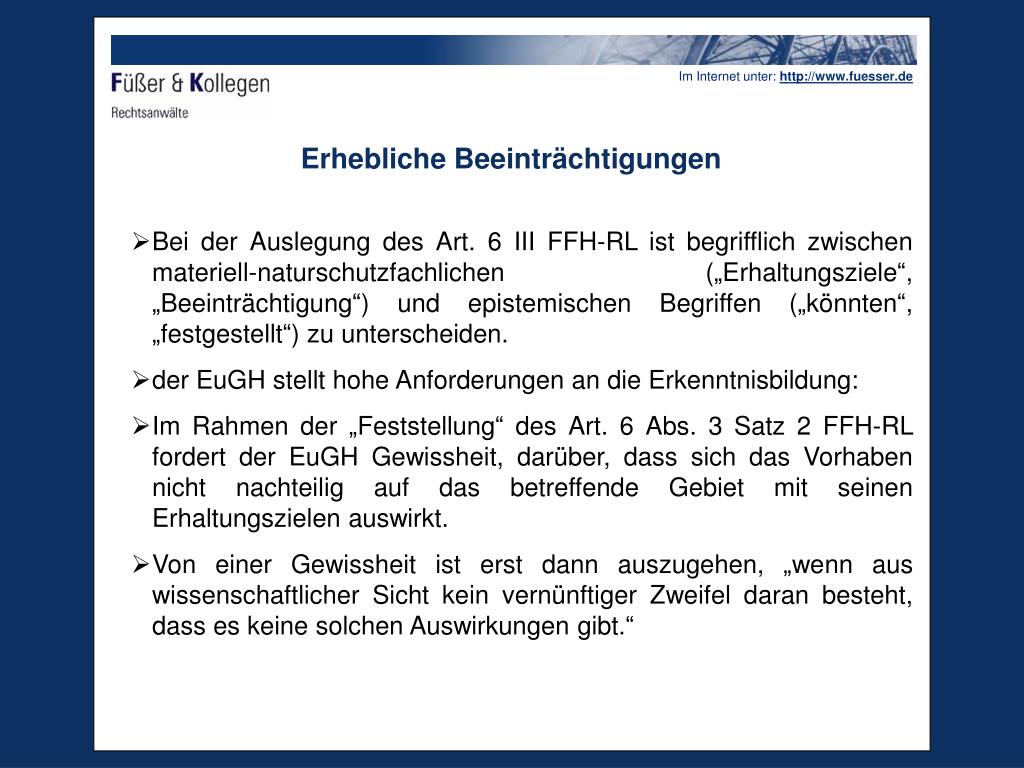 Füßer & Kollegen
Rechtsanwälte

Im Internet unter: http://www.fuesser.de

Erhebliche Beeinträchtigungen

➢Bei der Auslegung des Art. 6 III FFH-RL ist begrifflich zwischen materiell-naturschutzfachlichen („Erhaltungsziele“, „Beeinträchtigung“) und epistemischen Begriffen („könnten“, „festgestellt“) zu unterscheiden.

➢der EuGH stellt hohe Anforderungen an die Erkenntnisbildung:

➢Im Rahmen der „Feststellung“ des Art. 6 Abs. 3 Satz 2 FFH-RL fordert der EuGH Gewissheit, darüber, dass sich das Vorhaben nicht nachteilig auf das betreffende Gebiet mit seinen Erhaltungszielen auswirkt.

➢Von einer Gewissheit ist erst dann auszugehen, „wenn aus wissenschaftlicher Sicht kein vernünftiger Zweifel daran besteht, dass es keine solchen Auswirkungen gibt.“